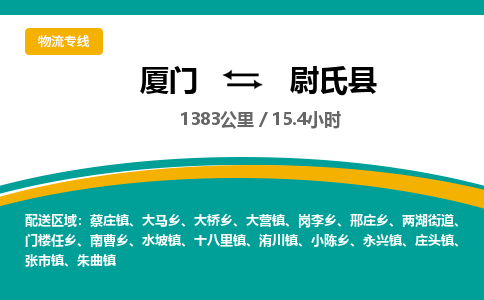 物流专线

厦门 ⇆ 尉氏县

1383公里 / 15.4小时

配送区域：蔡庄镇、大马乡、大桥乡、大营镇、岗李乡、邢庄乡、两湖街道、门楼任乡、南曹乡、水坡镇、十八里镇、洧川镇、小陈乡、永兴镇、庄头镇、张市镇、朱曲镇